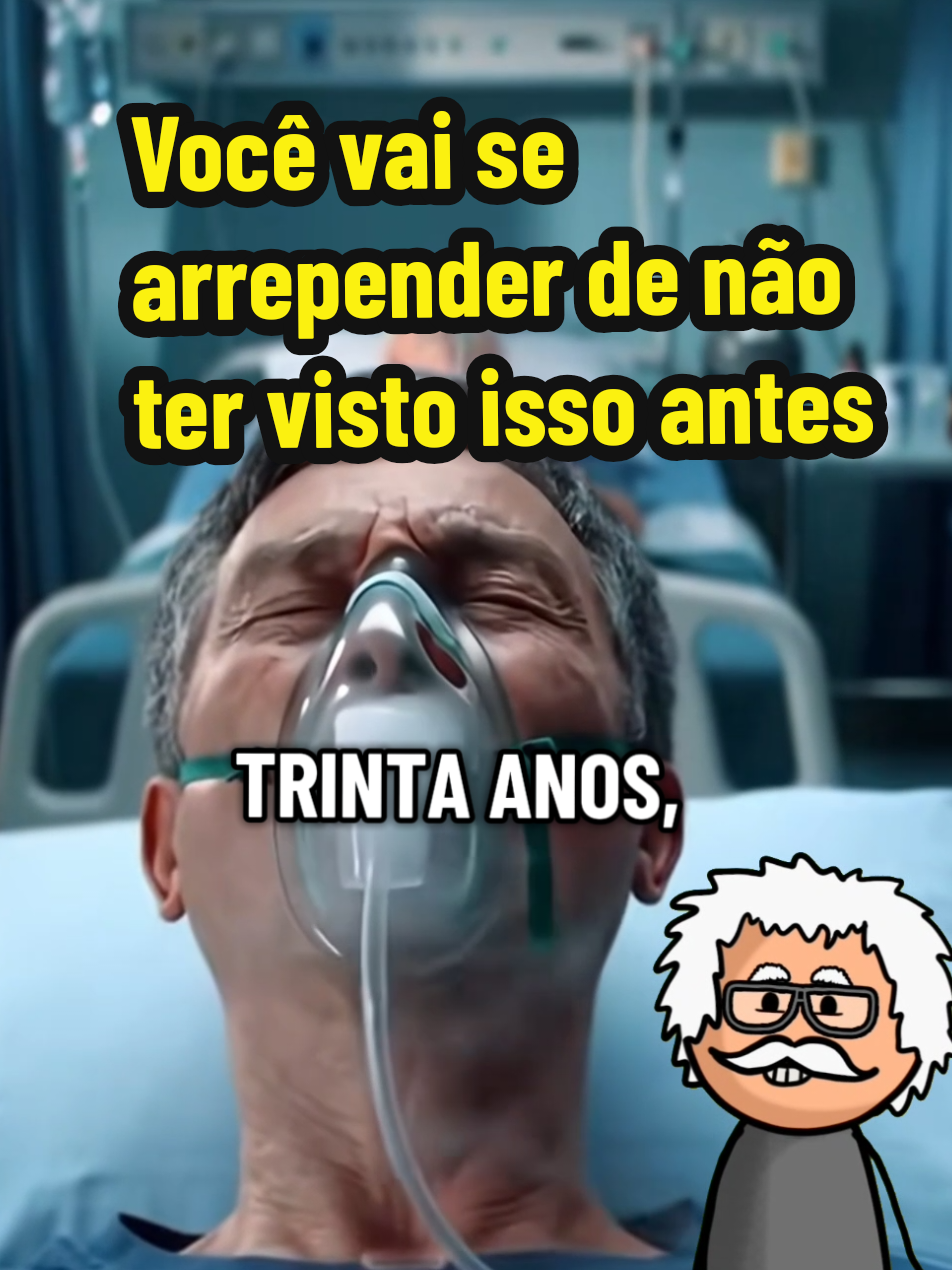 Você vai se arrepender de não ter visto isso antes

TRINTA ANOS,